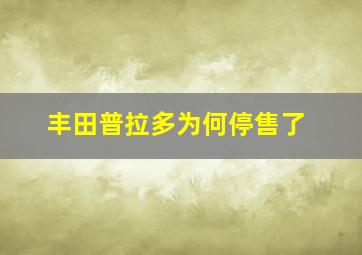 丰田普拉多为何停售了